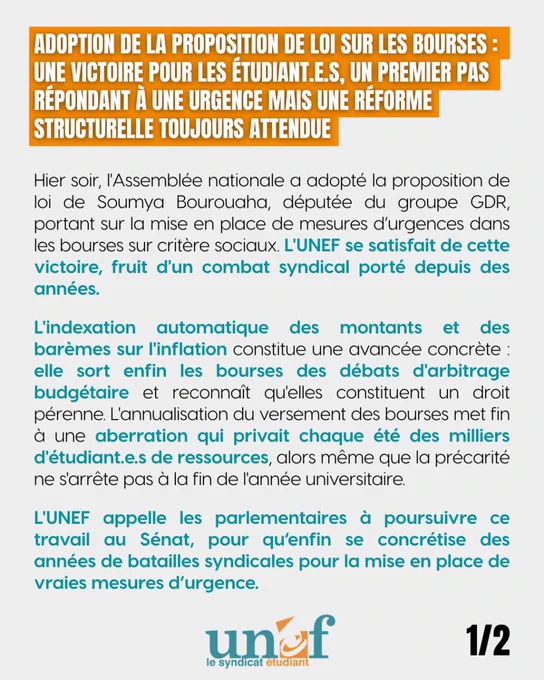 ADOPTION DE LA PROPOSITION DE LOI SUR LES BOURSES : UNE VICTOIRE POUR LES ÉTUDIANT.E.S, UN PREMIER PAS RÉPONDANT À UNE URGENCE MAIS UNE RÉFORME STRUCTURELLE TOUJOURS ATTENDUE

Hier soir, l'Assemblée nationale a adopté la proposition de loi de Soumya Bourouaha, députée du groupe GDR, portant sur la mise en place de mesures d'urgences dans les bourses sur critère sociaux. L'UNEF se satisfait de cette victoire, fruit d'un combat syndical porté depuis des années.

L'indexation automatique des montants et des barèmes sur l'inflation constitue une avancée concrète : elle sort enfin les bourses des débats d'arbitrage budgétaire et reconnaît qu'elles constituent un droit pérenne. L'annualisation du versement des bourses met fin à une aberration qui privait chaque été des milliers d'étudiant.e.s de ressources, alors même que la précarité ne s'arrête pas à la fin de l'année universitaire.

L'UNEF appelle les parlementaires à poursuivre ce travail au Sénat, pour qu'enfin se concrétise des années de batailles syndicales pour la mise en place de vraies mesures d'urgence.

unef
le syndicat étudiant

1/2